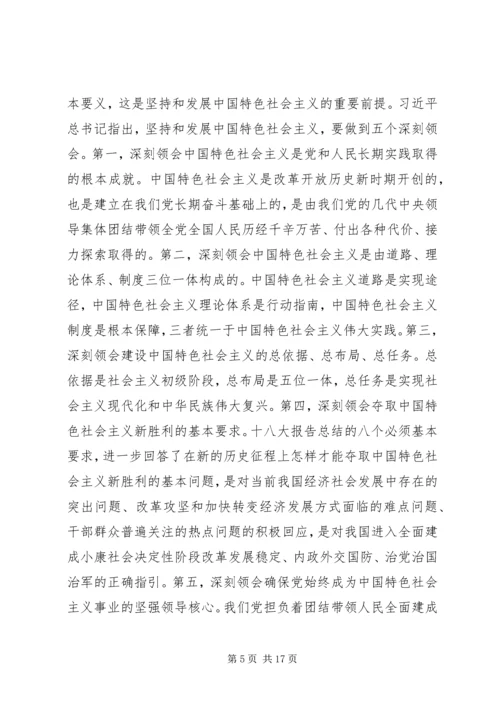 本要义，这是坚持和发展中国特色社会主义的重要前提。习近平总书记指出，坚持和发展中国特色社会主义，要做到五个深刻领会。第一，深刻领会中国特色社会主义是党和人民长期实践取得的根本成就。中国特色社会主义是改革开放历史新时期开创的，也是建立在我们党长期奋斗基础上的，是由我们党的几代中央领导集体团结带领全党全国人民历经千辛万苦、付出各种代价、接力探索取得的。第二，深刻领会中国特色社会主义是由道路、理论体系、制度三位一体构成的。中国特色社会主义道路是实现途径，中国特色社会主义理论体系是行动指南，中国特色社会主义制度是根本保障，三者统一于中国特色社会主义伟大实践。第三，深刻领会建设中国特色社会主义的总依据、总布局、总任务。总依据是社会主义初级阶段，总布局是五位一体，总任务是实现社会主义现代化和中华民族伟大复兴。第四，深刻领会夺取中国特色社会主义新胜利的基本要求。十八大报告总结的八个必须基本要求，进一步回答了在新的历史征程上怎样才能夺取中国特色社会主义新胜利的基本问题，是对当前我国经济社会发展中存在的突出问题、改革攻坚和加快转变经济发展方式面临的难点问题、干部群众普遍关注的热点问题的积极回应，是对我国进入全面建成小康社会决定性阶段改革发展稳定、内政外交国防、治党治国治军的正确指引。第五，深刻领会确保党始终成为中国特色社会主义事业的坚强领导核心。我们党担负着团结带领人民全面建成

第 5 页 共 17 页